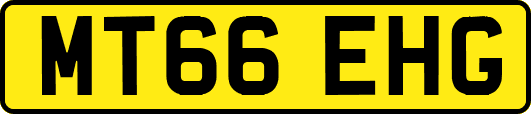 MT66 EHG